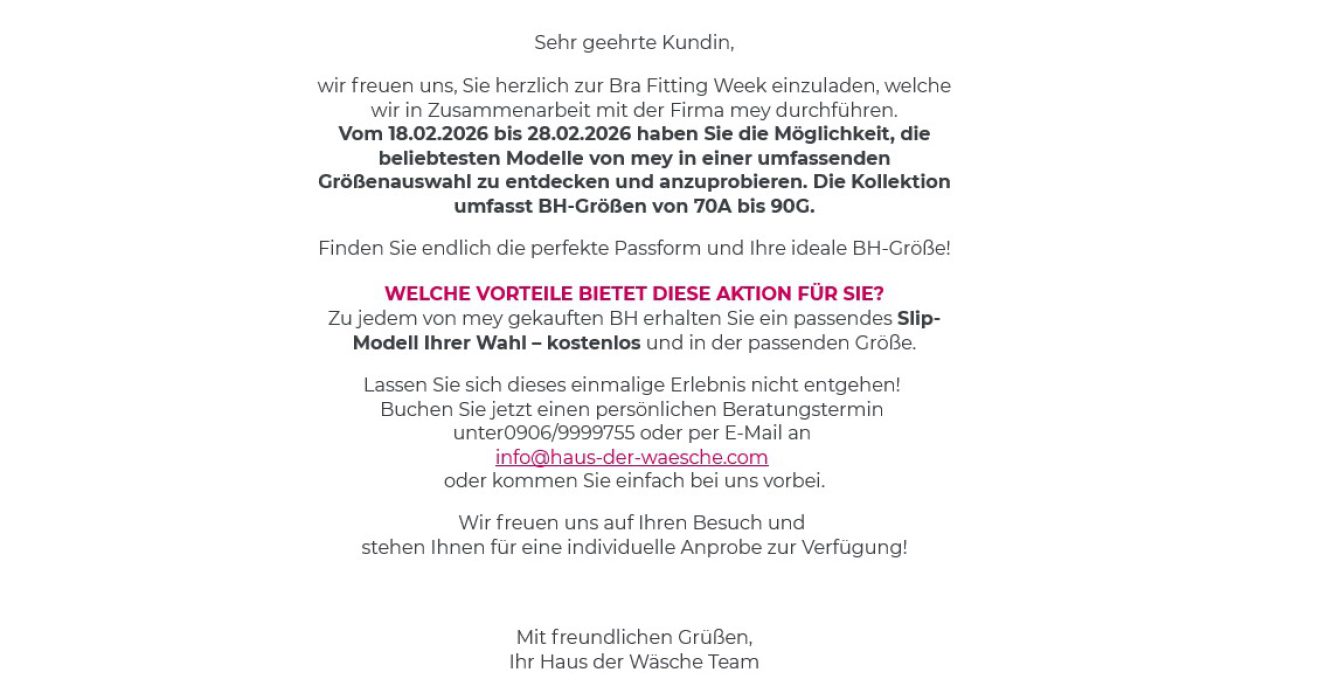 Sehr geehrte Kundin,

wir freuen uns, Sie herzlich zur Bra Fitting Week einzuladen, welche wir in Zusammenarbeit mit der Firma mey durchführen. Vom 18.02.2026 bis 28.02.2026 haben Sie die Möglichkeit, die beliebtesten Modelle von mey in einer umfassenden Größenauswahl zu entdecken und anzuprobieren. Die Kollektion umfasst BH-Größen von 70A bis 90G.

Finden Sie endlich die perfekte Passform und Ihre ideale BH-Größe!

WELCHE VORTEILE BIETET DIESE AKTION FÜR SIE?
Zu jedem von mey gekauften BH erhalten Sie ein passendes Slip-Modell Ihrer Wahl – kostenlos und in der passenden Größe.

Lassen Sie sich dieses einmalige Erlebnis nicht entgehen! Buchen Sie jetzt einen persönlichen Beratungstermin unter0906/9999755 oder per E-Mail an info@haus-der-waesche.com oder kommen Sie einfach bei uns vorbei.

Wir freuen uns auf Ihren Besuch und stehen Ihnen für eine individuelle Anprobe zur Verfügung!

Mit freundlichen Grüßen,
Ihr Haus der Wäsche Team